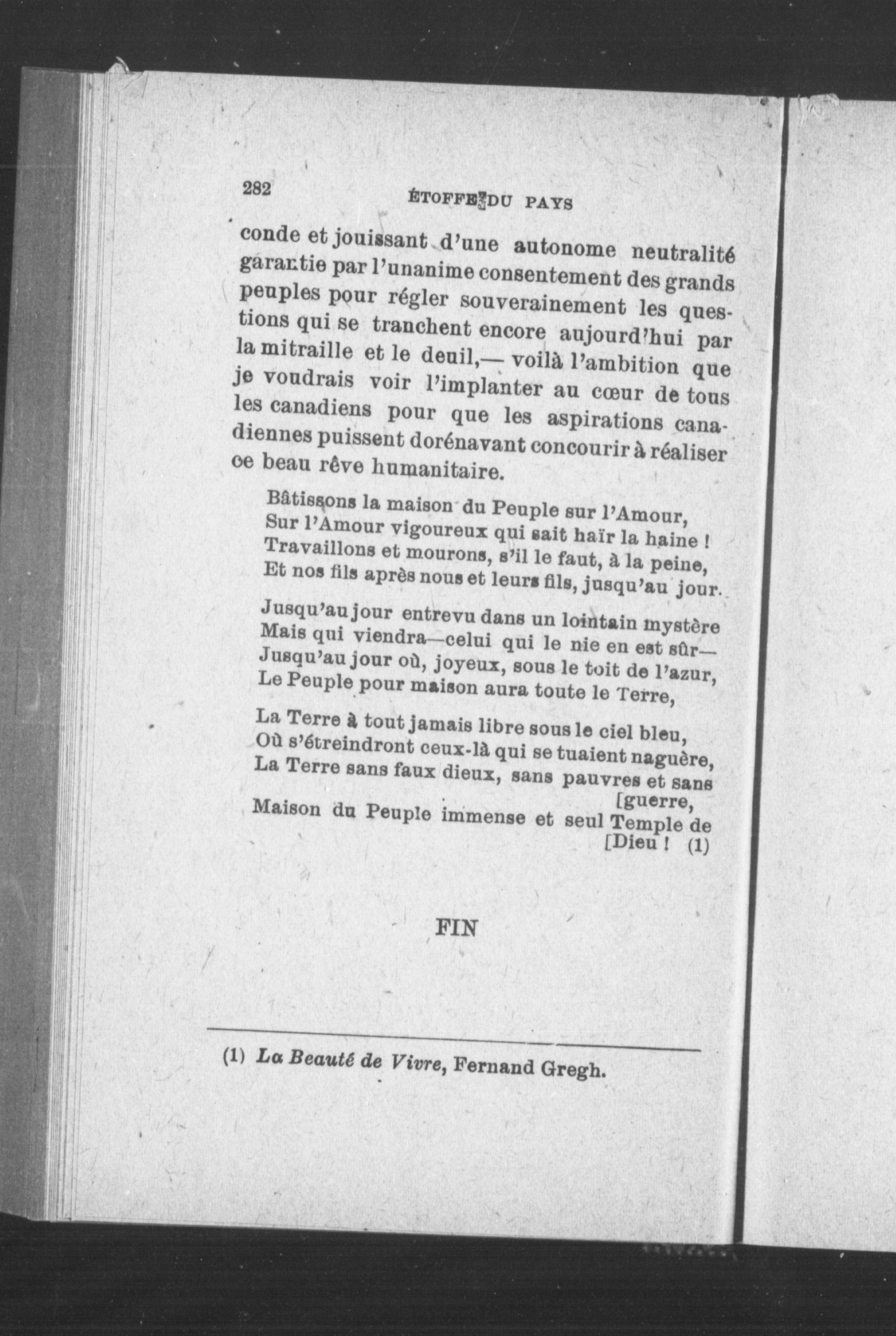 282 ÉTOFFE DU PAYS

conde et jouissant d'une autonome neutralité garantie par l'unanime consentement des grands peuples pour régler souverainement les questions qui se tranchent encore aujourd'hui par la mitraille et le deuil,— voilà l'ambition que je voudrais voir l'implanter au cœur de tous les canadiens pour que les aspirations canadiennes puissent dorénavant concourir à réaliser ce beau rêve humanitaire.

Bâtissons la maison du Peuple sur l'Amour,
Sur l'Amour vigoureux qui sait haïr la haine !
Travaillons et mourons, s'il le faut, à la peine,
Et nos fils après nous et leurs fils, jusqu'au jour.

Jusqu'au jour entrevu dans un lointain mystère
Mais qui viendra—celui qui le nie en est sûr—
Jusqu'au jour où, joyeux, sous le toit de l'azur,
Le Peuple pour maison aura toute le Terre,

La Terre à tout jamais libre sous le ciel bleu,
Où s'étreindront ceux-là qui se tuaient naguère,
La Terre sans faux dieux, sans pauvres et sans [guerre,
Maison du Peuple immense et seul Temple de [Dieu ! (1)

FIN

(1) La Beauté de Vivre, Fernand Gregh.